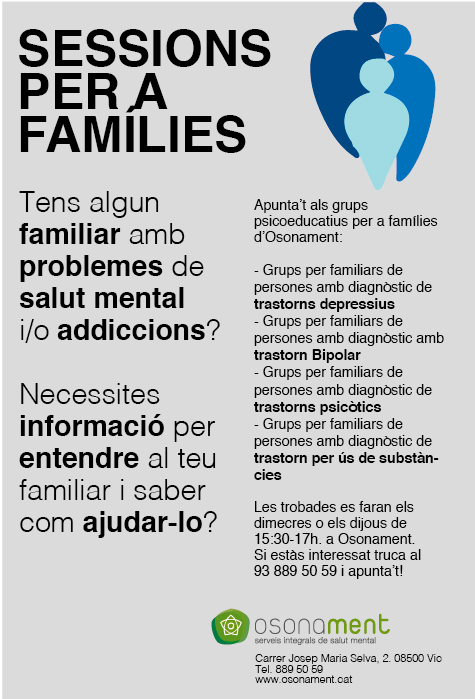 SESSIONS PER A FAMÍLIES

Tens algun familiar amb problemes de salut mental i/o addiccions?

Necessites informació per entendre al teu familiar i saber com ajudar-lo?

Apunta't als grups psicoeducatius per a famílies d'Osonament:

- Grups per familiars de persones amb diagnòstic de trastorns depressius
- Grups per familiars de persones amb diagnòstic amb trastorn Bipolar
- Grups per familiars de persones amb diagnòstic de trastorns psicòtics
- Grups per familiars de persones amb diagnòstic de trastorn per ús de substàncies

Les trobades es faran els dimecres o els dijous de 15:30-17h. a Osonament. Si estàs interessat truca al 93 889 50 59 i apunta't!

osonament
serveis integrals de salut mental

Carrer Josep Maria Selva, 2. 08500 Vic
Tel. 889 50 59
www.osonament.cat